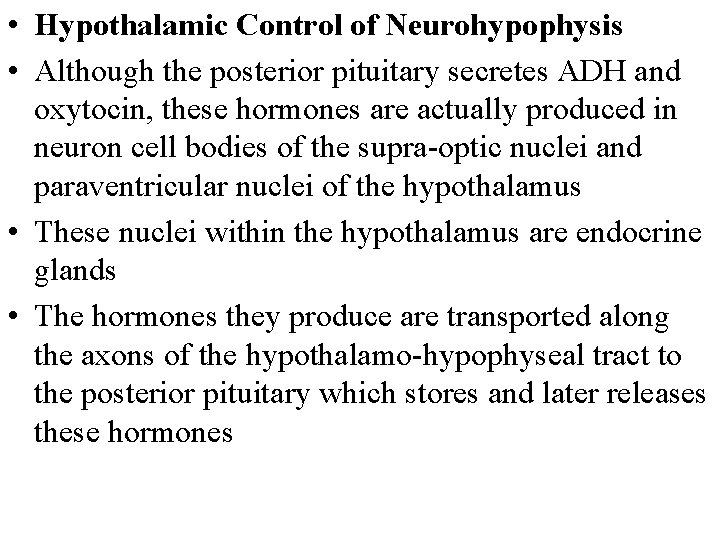 • Hypothalamic Control of Neurohypophysis

• Although the posterior pituitary secretes ADH and oxytocin, these hormones are actually produced in neuron cell bodies of the supra-optic nuclei and paraventricular nuclei of the hypothalamus

• These nuclei within the hypothalamus are endocrine glands

• The hormones they produce are transported along the axons of the hypothalamo-hypophyseal tract to the posterior pituitary which stores and later releases these hormones